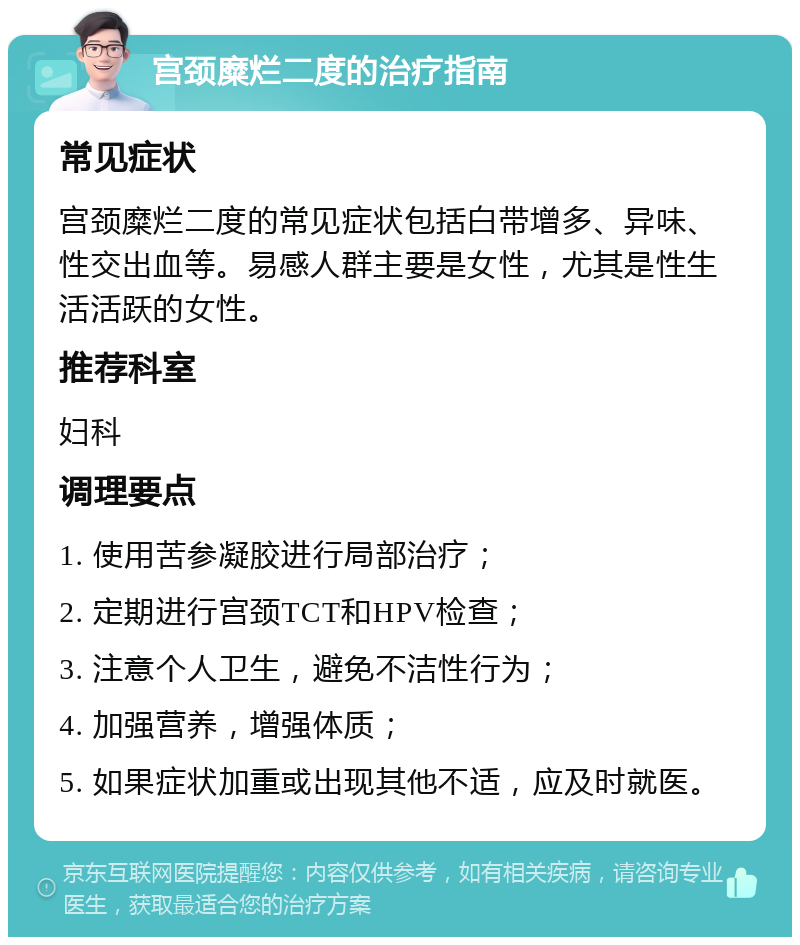 宫颈糜烂二度的治疗指南

常见症状

宫颈糜烂二度的常见症状包括白带增多、异味、性交出血等。易感人群主要是女性，尤其是性生活活跃的女性。

推荐科室

妇科

调理要点

1. 使用苦参凝胶进行局部治疗；

2. 定期进行宫颈TCT和HPV检查；

3. 注意个人卫生，避免不洁性行为；

4. 加强营养，增强体质；

5. 如果症状加重或出现其他不适，应及时就医。

京东互联网医院提醒您：内容仅供参考，如有相关疾病，请咨询专业医生，获取最适合您的治疗方案